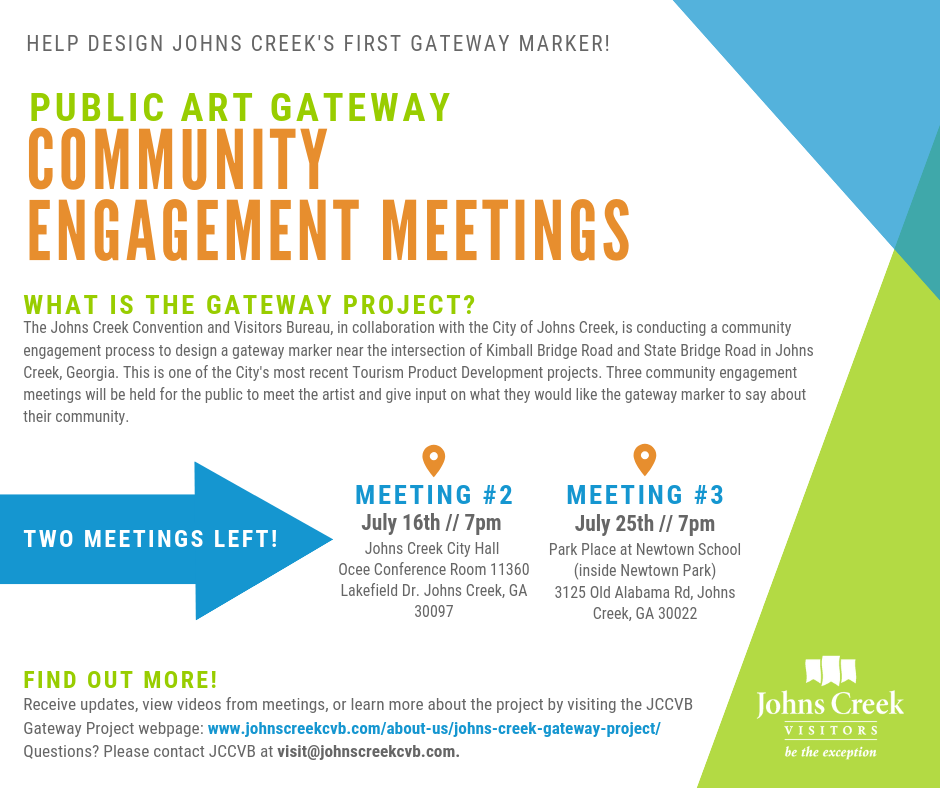 HELP DESIGN JOHNS CREEK'S FIRST GATEWAY MARKER!

PUBLIC ART GATEWAY
COMMUNITY ENGAGEMENT MEETINGS

WHAT IS THE GATEWAY PROJECT?
The Johns Creek Convention and Visitors Bureau, in collaboration with the City of Johns Creek, is conducting a community engagement process to design a gateway marker near the intersection of Kimball Bridge Road and State Bridge Road in Johns Creek, Georgia. This is one of the City's most recent Tourism Product Development projects. Three community engagement meetings will be held for the public to meet the artist and give input on what they would like the gateway marker to say about their community.

TWO MEETINGS LEFT!

MEETING #2
July 16th // 7pm
Johns Creek City Hall
Ocee Conference Room 11360 Lakefield Dr. Johns Creek, GA 30097

MEETING #3
July 25th // 7pm
Park Place at Newtown School (inside Newtown Park)
3125 Old Alabama Rd, Johns Creek, GA 30022

FIND OUT MORE!
Receive updates, view videos from meetings, or learn more about the project by visiting the JCCVB Gateway Project webpage: www.johnscreekcvb.com/about-us/johns-creek-gateway-project/
Questions? Please contact JCCVB at visit@johnscreekcvb.com.

Johns Creek
VISITORS
be the exception